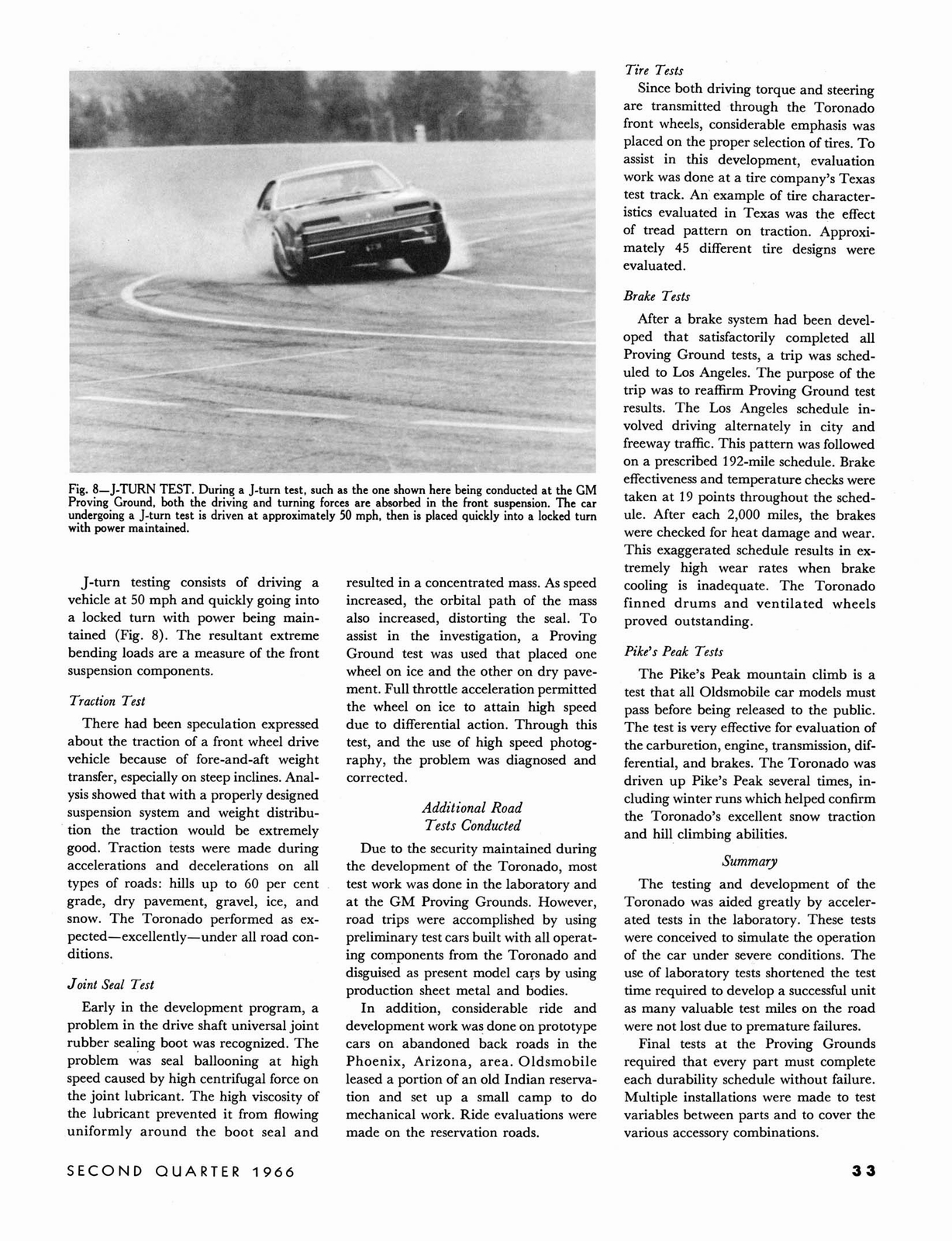 Fig. 8—J-TURN TEST. During a J-turn test, such as the one shown here being conducted at the GM Proving Ground, both the driving and turning forces are absorbed in the front suspension. The car undergoing a J-turn test is driven at approximately 50 mph, then is placed quickly into a locked turn with power maintained.

J-turn testing consists of driving a vehicle at 50 mph and quickly going into a locked turn with power being maintained (Fig. 8). The resultant extreme bending loads are a measure of the front suspension components.

Traction Test

There had been speculation expressed about the traction of a front wheel drive vehicle because of fore-and-aft weight transfer, especially on steep inclines. Analysis showed that with a properly designed suspension system and weight distribution the traction would be extremely good. Traction tests were made during accelerations and decelerations on all types of roads: hills up to 60 per cent grade, dry pavement, gravel, ice, and snow. The Toronado performed as expected—excellently—under all road conditions.

Joint Seal Test

Early in the development program, a problem in the drive shaft universal joint rubber sealing boot was recognized. The problem was seal ballooning at high speed caused by high centrifugal force on the joint lubricant. The high viscosity of the lubricant prevented it from flowing uniformly around the boot seal and resulted in a concentrated mass. As speed increased, the orbital path of the mass also increased, distorting the seal. To assist in the investigation, a Proving Ground test was used that placed one wheel on ice and the other on dry pavement. Full throttle acceleration permitted the wheel on ice to attain high speed due to differential action. Through this test, and the use of high speed photography, the problem was diagnosed and corrected.

Additional Road Tests Conducted

Due to the security maintained during the development of the Toronado, most test work was done in the laboratory and at the GM Proving Grounds. However, road trips were accomplished by using preliminary test cars built with all operating components from the Toronado and disguised as present model cars by using production sheet metal and bodies.

In addition, considerable ride and development work was done on prototype cars on abandoned back roads in the Phoenix, Arizona, area. Oldsmobile leased a portion of an old Indian reservation and set up a small camp to do mechanical work. Ride evaluations were made on the reservation roads.

Tire Tests

Since both driving torque and steering are transmitted through the Toronado front wheels, considerable emphasis was placed on the proper selection of tires. To assist in this development, evaluation work was done at a tire company's Texas test track. An example of tire characteristics evaluated in Texas was the effect of tread pattern on traction. Approximately 45 different tire designs were evaluated.

Brake Tests

After a brake system had been developed that satisfactorily completed all Proving Ground tests, a trip was scheduled to Los Angeles. The purpose of the trip was to reaffirm Proving Ground test results. The Los Angeles schedule involved driving alternately in city and freeway traffic. This pattern was followed on a prescribed 192-mile schedule. Brake effectiveness and temperature checks were taken at 19 points throughout the schedule. After each 2,000 miles, the brakes were checked for heat damage and wear. This exaggerated schedule results in extremely high wear rates when brake cooling is inadequate. The Toronado finned drums and ventilated wheels proved outstanding.

Pike's Peak Tests

The Pike's Peak mountain climb is a test that all Oldsmobile car models must pass before being released to the public. The test is very effective for evaluation of the carburetion, engine, transmission, differential, and brakes. The Toronado was driven up Pike's Peak several times, including winter runs which helped confirm the Toronado's excellent snow traction and hill climbing abilities.

Summary

The testing and development of the Toronado was aided greatly by accelerated tests in the laboratory. These tests were conceived to simulate the operation of the car under severe conditions. The use of laboratory tests shortened the test time required to develop a successful unit as many valuable test miles on the road were not lost due to premature failures.

Final tests at the Proving Grounds required that every part must complete each durability schedule without failure. Multiple installations were made to test variables between parts and to cover the various accessory combinations.

SECOND QUARTER 1966

33